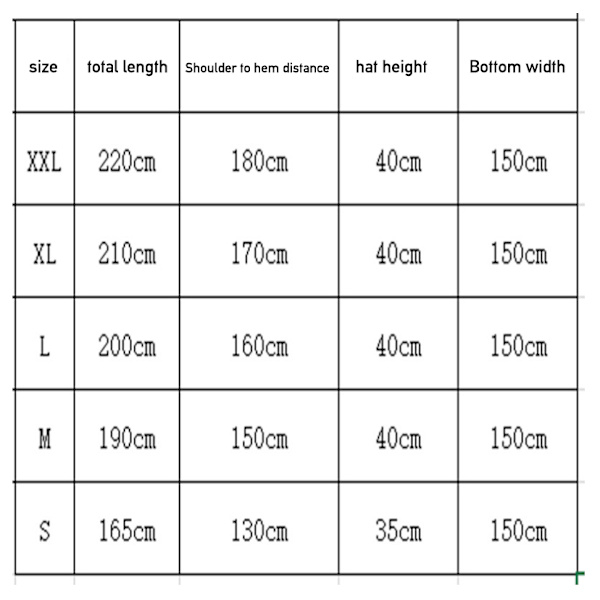 | size | total length | Shoulder to hem distance | hat height | Bottom width |
|---|---|---|---|---|
| XXL | 220cm | 180cm | 40cm | 150cm |
| XL | 210cm | 170cm | 40cm | 150cm |
| L | 200cm | 160cm | 40cm | 150cm |
| M | 190cm | 150cm | 40cm | 150cm |
| S | 165cm | 130cm | 35cm | 150cm |